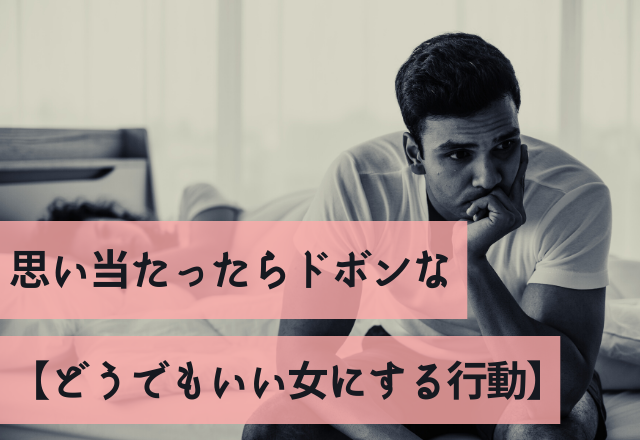 思い当たったらドボンな

【どうでもいい女にする行動】